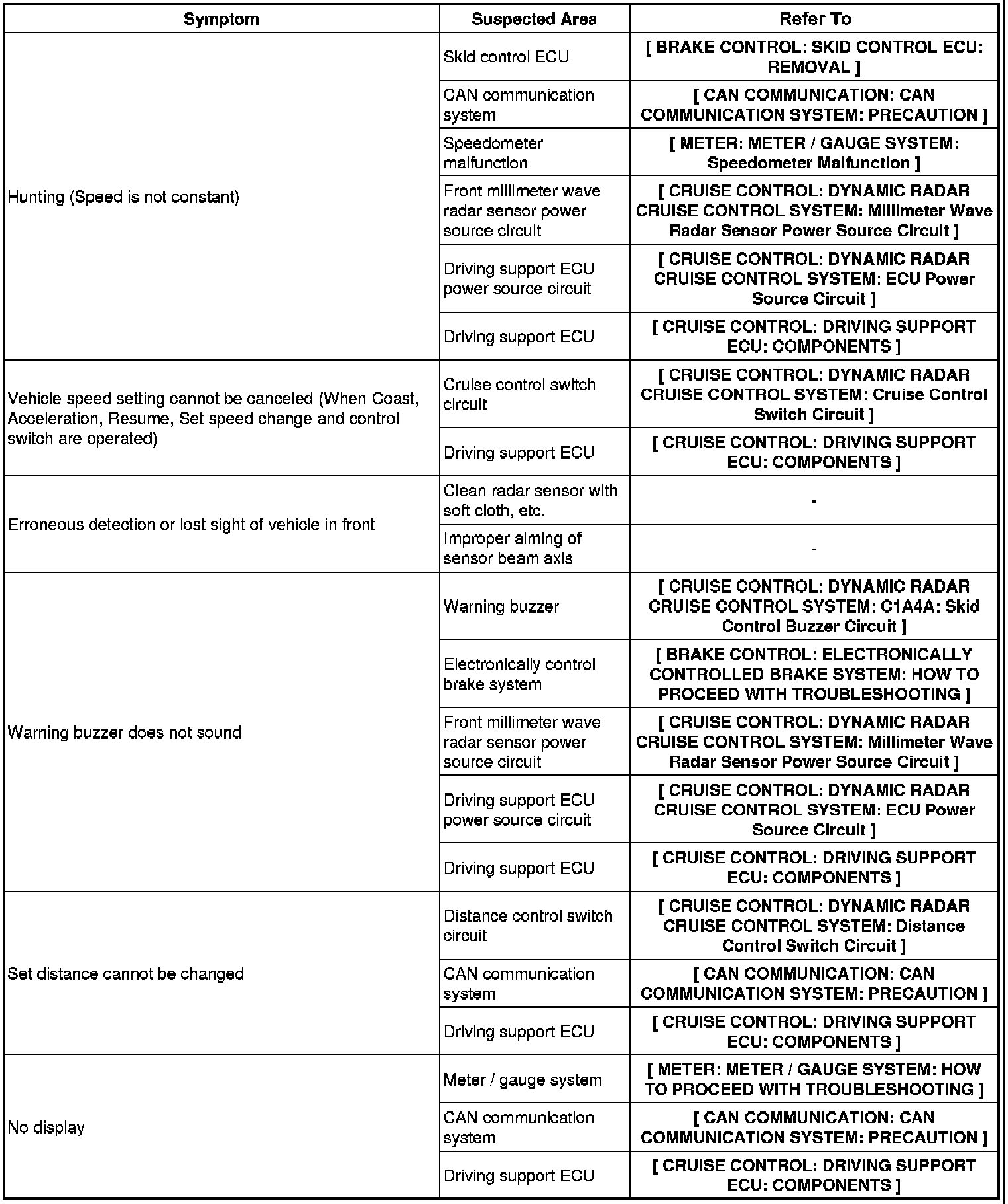 | Symptom | Suspected Area | Refer To |
|---|---|---|
| Hunting (Speed is not constant) | Skid control ECU | [ BRAKE CONTROL: SKID CONTROL ECU: REMOVAL ] |
| | CAN communication system | [ CAN COMMUNICATION: CAN COMMUNICATION SYSTEM: PRECAUTION ] |
| | Speedometer malfunction | [ METER: METER / GAUGE SYSTEM: Speedometer Malfunction ] |
| | Front millimeter wave radar sensor power source circuit | [ CRUISE CONTROL: DYNAMIC RADAR CRUISE CONTROL SYSTEM: Millimeter Wave Radar Sensor Power Source Circuit ] |
| | Driving support ECU power source circuit | [ CRUISE CONTROL: DYNAMIC RADAR CRUISE CONTROL SYSTEM: ECU Power Source Circuit ] |
| | Driving support ECU | [ CRUISE CONTROL: DRIVING SUPPORT ECU: COMPONENTS ] |
| Vehicle speed setting cannot be canceled (When Coast, Acceleration, Resume, Set speed change and control switch are operated) | Cruise control switch circuit | [ CRUISE CONTROL: DYNAMIC RADAR CRUISE CONTROL SYSTEM: Cruise Control Switch Circuit ] |
| | Driving support ECU | [ CRUISE CONTROL: DRIVING SUPPORT ECU: COMPONENTS ] |
| Erroneous detection or lost sight of vehicle in front | Clean radar sensor with soft cloth, etc. | - |
| | Improper aiming of sensor beam axis | - |
| Warning buzzer does not sound | Warning buzzer | [ CRUISE CONTROL: DYNAMIC RADAR CRUISE CONTROL SYSTEM: C1A4A: Skid Control Buzzer Circuit ] |
| | Electronically control brake system | [ BRAKE CONTROL: ELECTRONICALLY CONTROLLED BRAKE SYSTEM: HOW TO PROCEED WITH TROUBLESHOOTING ] |
| | Front millimeter wave radar sensor power source circuit | [ CRUISE CONTROL: DYNAMIC RADAR CRUISE CONTROL SYSTEM: Millimeter Wave Radar Sensor Power Source Circuit ] |
| | Driving support ECU power source circuit | [ CRUISE CONTROL: DYNAMIC RADAR CRUISE CONTROL SYSTEM: ECU Power Source Circuit ] |
| | Driving support ECU | [ CRUISE CONTROL: DRIVING SUPPORT ECU: COMPONENTS ] |
| Set distance cannot be changed | Distance control switch circuit | [ CRUISE CONTROL: DYNAMIC RADAR CRUISE CONTROL SYSTEM: Distance Control Switch Circuit ] |
| | CAN communication system | [ CAN COMMUNICATION: CAN COMMUNICATION SYSTEM: PRECAUTION ] |
| | Driving support ECU | [ CRUISE CONTROL: DRIVING SUPPORT ECU: COMPONENTS ] |
| No display | Meter / gauge system | [ METER: METER / GAUGE SYSTEM: HOW TO PROCEED WITH TROUBLESHOOTING ] |
| | CAN communication system | [ CAN COMMUNICATION: CAN COMMUNICATION SYSTEM: PRECAUTION ] |
| | Driving support ECU | [ CRUISE CONTROL: DRIVING SUPPORT ECU: COMPONENTS ] |